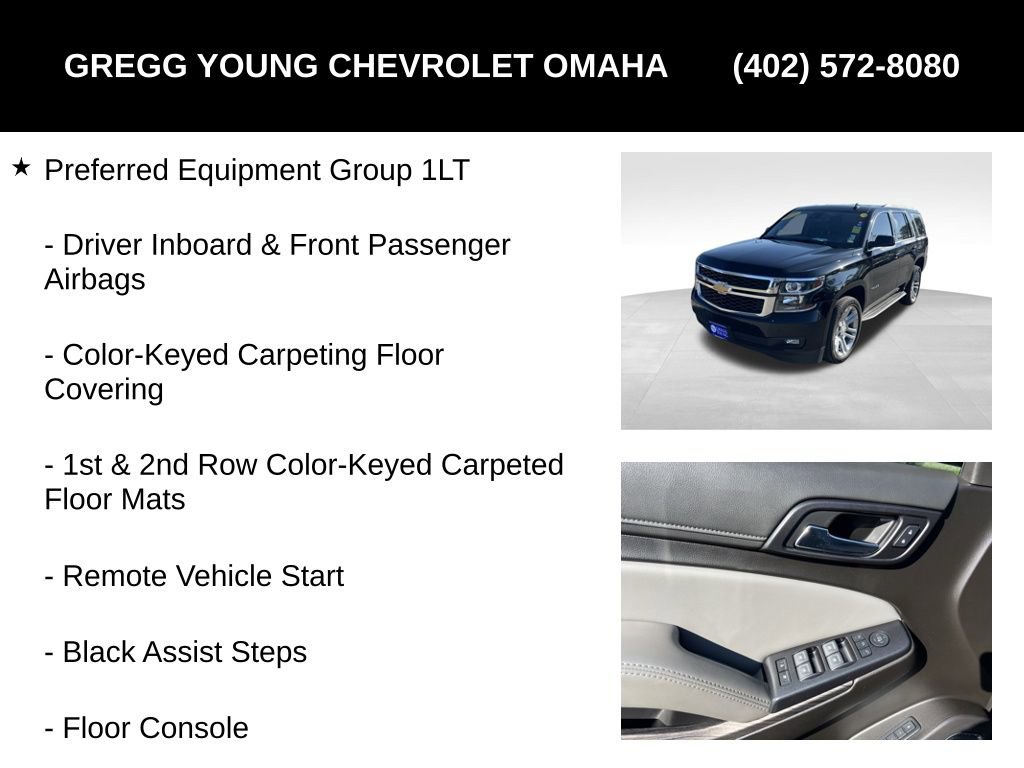 GREGG YOUNG CHEVROLET OMAHA (402) 572-8080

★ Preferred Equipment Group 1LT

- Driver Inboard & Front Passenger Airbags

- Color-Keyed Carpeting Floor Covering

- 1st & 2nd Row Color-Keyed Carpeted Floor Mats

- Remote Vehicle Start

- Black Assist Steps

- Floor Console